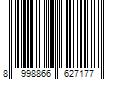 8 998866 627177